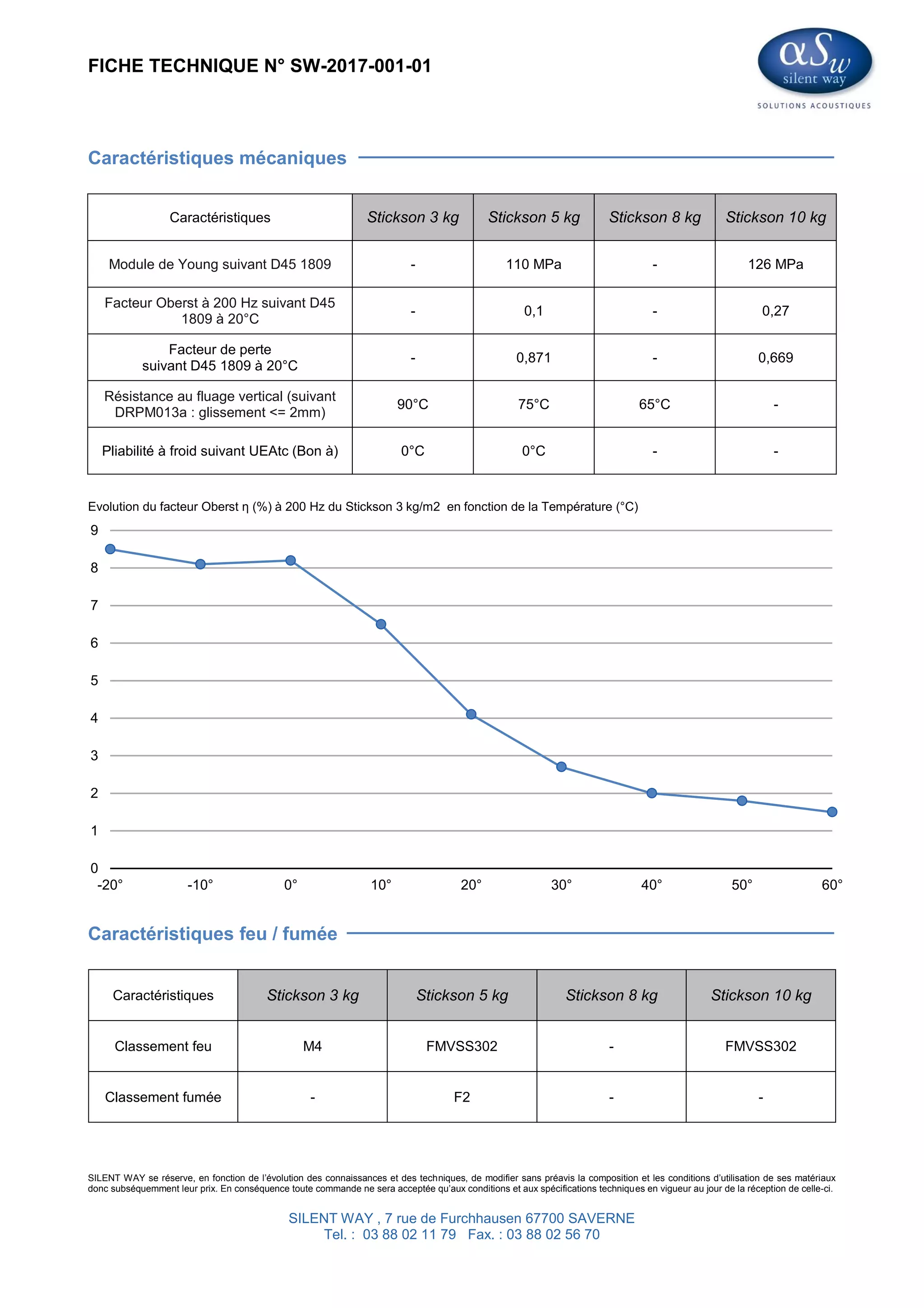 FICHE TECHNIQUE N° SW-2017-001-01

αSw
silent way
SOLUTIONS ACOUSTIQUES

Caractéristiques mécaniques

| Caractéristiques | Stickson 3 kg | Stickson 5 kg | Stickson 8 kg | Stickson 10 kg |
|---|---|---|---|---|
| Module de Young suivant D45 1809 | - | 110 MPa | - | 126 MPa |
| Facteur Oberst à 200 Hz suivant D45 1809 à 20°C | - | 0,1 | - | 0,27 |
| Facteur de perte suivant D45 1809 à 20°C | - | 0,871 | - | 0,669 |
| Résistance au fluage vertical (suivant DRPM013a : glissement <= 2mm) | 90°C | 75°C | 65°C | - |
| Pliabilité à froid suivant UEAtc (Bon à) | 0°C | 0°C | - | - |

Evolution du facteur Oberst η (%) à 200 Hz du Stickson 3 kg/m2 en fonction de la Température (°C)

9
8
7
6
5
4
3
2
1
0

-20° -10° 0° 10° 20° 30° 40° 50° 60°

Caractéristiques feu / fumée

| Caractéristiques | Stickson 3 kg | Stickson 5 kg | Stickson 8 kg | Stickson 10 kg |
|---|---|---|---|---|
| Classement feu | M4 | FMVSS302 | - | FMVSS302 |
| Classement fumée | - | F2 | - | - |

SILENT WAY se réserve, en fonction de l'évolution des connaissances et des techniques, de modifier sans préavis la composition et les conditions d'utilisation de ses matériaux donc subséquemment leur prix. En conséquence toute commande ne sera acceptée qu'aux conditions et aux spécifications techniques en vigueur au jour de la réception de celle-ci.

SILENT WAY , 7 rue de Furchhausen 67700 SAVERNE
Tel. : 03 88 02 11 79 Fax. : 03 88 02 56 70